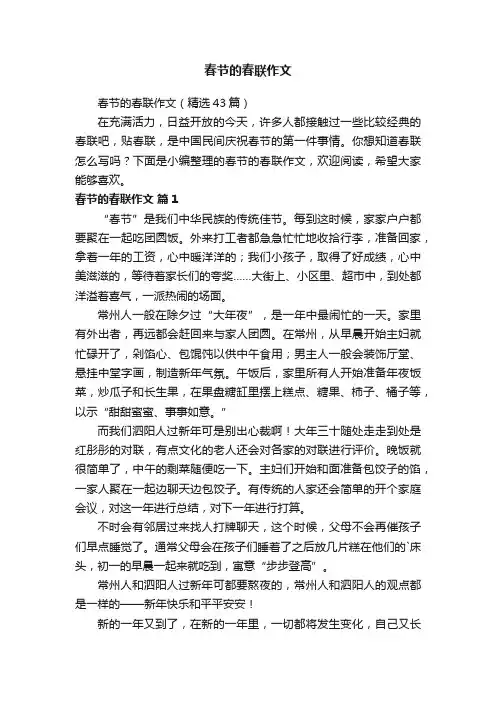 春节的春联作文

春节的春联作文（精选43篇）

在充满活力，日益开放的今天，许多人都接触过一些比较经典的春联吧，贴春联，是中国民间庆祝春节的第一件事情。你想知道春联怎么写吗？下面是小编整理的春节的春联作文，欢迎阅读，希望大家能够喜欢。

春节的春联作文 篇1

“春节”是我们中华民族的传统佳节。每到这时候，家家户户都要聚在一起吃团圆饭。外来打工者都急急忙忙地收拾行李，准备回家，拿着一年的工资，心中暖洋洋的；我们小孩子，取得了好成绩，心中美滋滋的，等待着家长们的夸奖……大街上、小区里、超市中，到处都洋溢着喜气，一派热闹的场面。

常州人一般在除夕过“大年夜”，是一年中最闹忙的一天。家里有外出者，再远都会赶回来与家人团圆。在常州，从早晨开始主妇就忙碌开了，剁馅心、包馄饨以供中午食用；男主人一般会装饰厅堂、悬挂中堂字画，制造新年气氛。午饭后，家里所有人开始准备年夜饭菜，炒瓜子和长生果，在果盘糖缸里摆上糕点、糖果、柿子、橘子等，以示“甜甜蜜蜜、事事如意。”

而我们泗阳人过新年可是别出心裁啊！大年三十随处走走到处是红彤彤的对联，有点文化的老人还会对各家的对联进行评价。晚饭就很简单了，中午的剩菜随便吃一下。主妇们开始和面准备包饺子的馅，一家人聚在一起边聊天边包饺子。有传统的人家还会简单的开个家庭会议，对这一年进行总结，对下一年进行打算。

不时会有邻居过来找人打牌聊天，这个时候，父母不会再催孩子们早点睡觉了。通常父母会在孩子们睡着了之后放几片糕在他们的`床头，初一的早晨一起来就吃到，寓意“步步登高”。

常州人和泗阳人过新年可都要熬夜的，常州人和泗阳人的观点都是一样的——新年快乐和平平安安！

新的一年又到了，在新的一年里，一切都将发生变化，自己又长